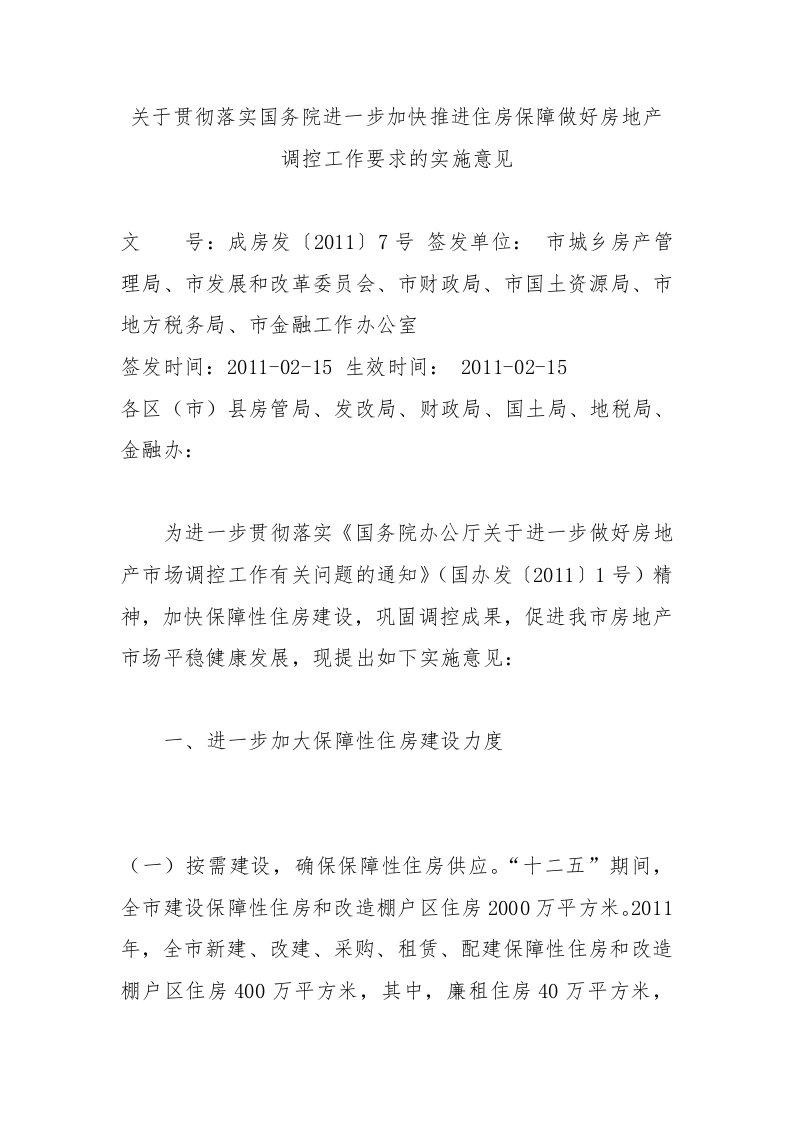 关于贯彻落实国务院进一步加快推进住房保障做好房地产调控工作要求的实施意见

文　　号：成房发〔2011〕7号 签发单位： 市城乡房产管理局、市发展和改革委员会、市财政局、市国土资源局、市地方税务局、市金融工作办公室
签发时间：2011-02-15 生效时间： 2011-02-15
各区（市）县房管局、发改局、财政局、国土局、地税局、金融办：

为进一步贯彻落实《国务院办公厅关于进一步做好房地产市场调控工作有关问题的通知》(国办发〔2011〕1号）精神，加快保障性住房建设，巩固调控成果，促进我市房地产市场平稳健康发展，现提出如下实施意见：

一、进一步加大保障性住房建设力度

（一）按需建设，确保保障性住房供应。“十二五”期间，全市建设保障性住房和改造棚户区住房2000万平方米。2011年，全市新建、改建、采购、租赁、配建保障性住房和改造棚户区住房400万平方米，其中，廉租住房40万平方米，